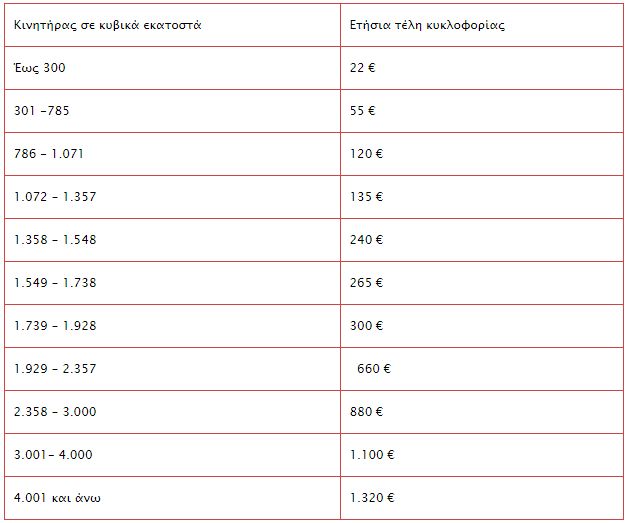 | Κινητήρας σε κυβικά εκατοστά | Ετήσια τέλη κυκλοφορίας |
|---|---|
| Έως 300 | 22 € |
| 301 –785 | 55 € |
| 786 – 1.071 | 120 € |
| 1.072 – 1.357 | 135 € |
| 1.358 – 1.548 | 240 € |
| 1.549 – 1.738 | 265 € |
| 1.739 – 1.928 | 300 € |
| 1.929 – 2.357 | 660 € |
| 2.358 – 3.000 | 880 € |
| 3.001– 4.000 | 1.100 € |
| 4.001 και άνω | 1.320 € |